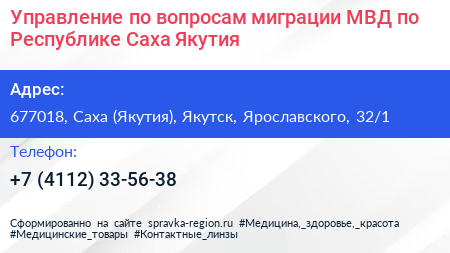 Управление по вопросам миграции МВД по Республике Саха Якутия

Адрес:

677018, Саха (Якутия), Якутск, Ярославского, 32/1

Телефон:

+7 (4112) 33-56-38

Сформированно на сайте spravka-region.ru #Медицина,_здоровье,_красота #Медицинские_товары #Контактные_линзы